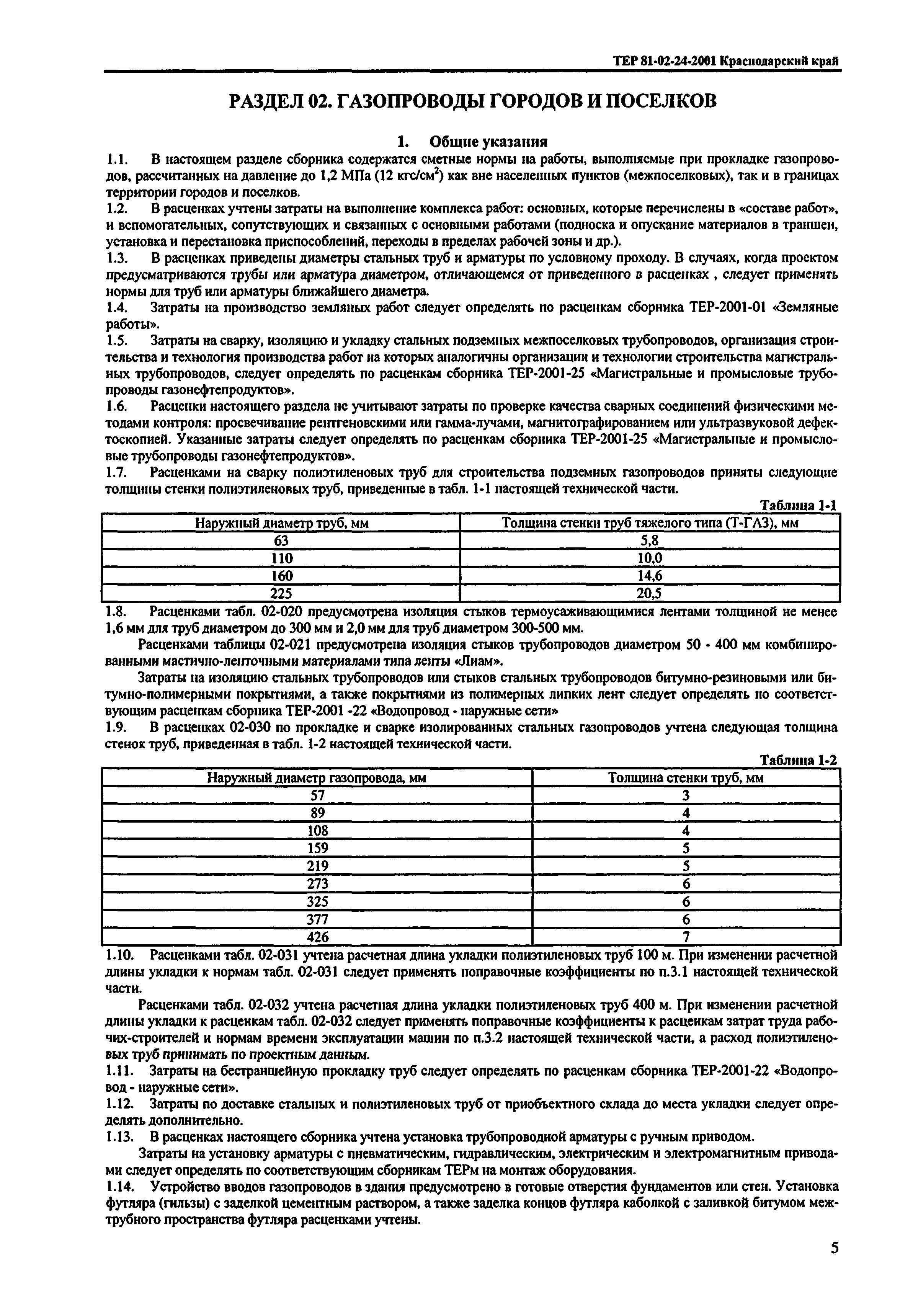 ТЕР 81-02-24-2001 Краснодарский край

РАЗДЕЛ 02. ГАЗОПРОВОДЫ ГОРОДОВ И ПОСЕЛКОВ

1. Общие указания

1.1. В настоящем разделе сборника содержатся сметные нормы на работы, выполняемые при прокладке газопроводов, рассчитанных на давление до 1,2 МПа (12 кгс/см$^2$) как вне населенных пунктов (межпоселковых), так и в границах территории городов и поселков.

1.2. В расценках учтены затраты на выполнение комплекса работ: основных, которые перечислены в «составе работ», и вспомогательных, сопутствующих и связанных с основными работами (подноска и опускание материалов в траншеи, установка и перестановка приспособлений, переходы в пределах рабочей зоны и др.).

1.3. В расценках приведены диаметры стальных труб и арматуры по условному проходу. В случаях, когда проектом предусматриваются трубы или арматура диаметром, отличающемся от приведенного в расценках , следует применять нормы для труб или арматуры ближайшего диаметра.

1.4. Затраты на производство земляных работ следует определять по расценкам сборника ТЕР-2001-01 «Земляные работы».

1.5. Затраты на сварку, изоляцию и укладку стальных подземных межпоселковых трубопроводов, организация строительства и технология производства работ на которых аналогичны организации и технологии строительства магистральных трубопроводов, следует определять по расценкам сборника ТЕР-2001-25 «Магистральные и промысловые трубопроводы газонефтепродуктов».

1.6. Расценки настоящего раздела не учитывают затраты по проверке качества сварных соединений физическими методами контроля: просвечивание рентгеновскими или гамма-лучами, магнитографированием или ультразвуковой дефектоскопией. Указанные затраты следует определять по расценкам сборника ТЕР-2001-25 «Магистральные и промысловые трубопроводы газонефтепродуктов».

1.7. Расценками на сварку полиэтиленовых труб для строительства подземных газопроводов приняты следующие толщины стенки полиэтиленовых труб, приведенные в табл. 1-1 настоящей технической части.

Таблица 1-1

| Наружный диаметр труб, мм | Толщина стенки труб тяжелого типа (Т-ГАЗ), мм |
|---|---|
| 63 | 5,8 |
| 110 | 10,0 |
| 160 | 14,6 |
| 225 | 20,5 |

1.8. Расценками табл. 02-020 предусмотрена изоляция стыков термоусаживающимися лентами толщиной не менее 1,6 мм для труб диаметром до 300 мм и 2,0 мм для труб диаметром 300-500 мм.

Расценками таблицы 02-021 предусмотрена изоляция стыков трубопроводов диаметром 50 - 400 мм комбинированными мастично-ленточными материалами типа ленты «Лиам».

Затраты на изоляцию стальных трубопроводов или стыков стальных трубопроводов битумно-резиновыми или битумно-полимерными покрытиями, а также покрытиями из полимерных липких лент следует определять по соответствующим расценкам сборника ТЕР-2001 -22 «Водопровод - наружные сети»

1.9. В расценках 02-030 по прокладке и сварке изолированных стальных газопроводов учтена следующая толщина стенок труб, приведенная в табл. 1-2 настоящей технической части.

Таблица 1-2

| Наружный диаметр газопровода, мм | Толщина стенки труб, мм |
|---|---|
| 57 | 3 |
| 89 | 4 |
| 108 | 4 |
| 159 | 5 |
| 219 | 5 |
| 273 | 6 |
| 325 | 6 |
| 377 | 6 |
| 426 | 7 |

1.10. Расценками табл. 02-031 учтена расчетная длина укладки полиэтиленовых труб 100 м. При изменении расчетной длины укладки к нормам табл. 02-031 следует применять поправочные коэффициенты по п.3.1 настоящей технической части.

Расценками табл. 02-032 учтена расчетная длина укладки полиэтиленовых труб 400 м. При изменении расчетной длины укладки к расценкам табл. 02-032 следует применять поправочные коэффициенты к расценкам затрат труда рабочих-строителей и нормам времени эксплуатации машин по п.3.2 настоящей технической части, а расход полиэтиленовых труб принимать по проектным данным.

1.11. Затраты на бестраншейную прокладку труб следует определять по расценкам сборника ТЕР-2001-22 «Водопровод - наружные сети».

1.12. Затраты по доставке стальных и полиэтиленовых труб от приобъектного склада до места укладки следует определять дополнительно.

1.13. В расценках настоящего сборника учтена установка трубопроводной арматуры с ручным приводом.

Затраты на установку арматуры с пневматическим, гидравлическим, электрическим и электромагнитным приводами следует определять по соответствующим сборникам ТЕРм на монтаж оборудования.

1.14. Устройство вводов газопроводов в здания предусмотрено в готовые отверстия фундаментов или стен. Установка футляра (гильзы) с заделкой цементным раствором, а также заделка концов футляра каболкой с заливкой битумом межтрубного пространства футляра расценками учтены.

5